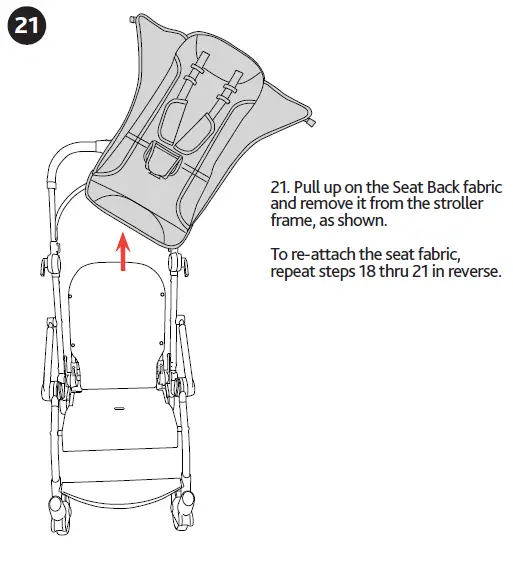 21

21. Pull up on the Seat Back fabric and remove it from the stroller frame, as shown.

To re-attach the seat fabric, repeat steps 18 thru 21 in reverse.